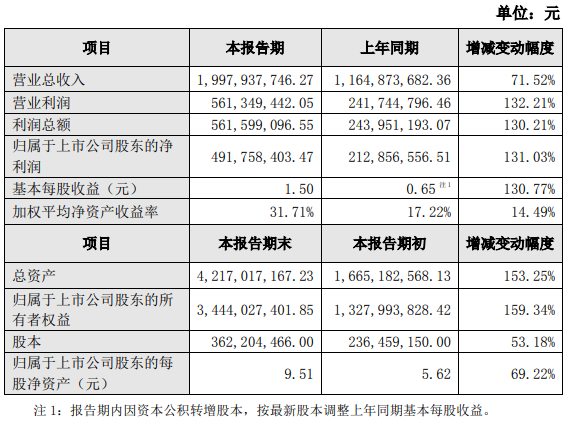 单位：元

| 项目 | 本报告期 | 上年同期 | 增减变动幅度 |
|---|---|---|---|
| 营业总收入 | 1,997,937,746.27 | 1,164,873,682.36 | 71.52% |
| 营业利润 | 561,349,442.05 | 241,744,796.46 | 132.21% |
| 利润总额 | 561,599,096.55 | 243,951,193.07 | 130.21% |
| 归属于上市公司股东的净利润 | 491,758,403.47 | 212,856,556.51 | 131.03% |
| 基本每股收益（元） | 1.50 | 0.65 注1 | 130.77% |
| 加权平均净资产收益率 | 31.71% | 17.22% | 14.49% |
| 项目 | 本报告期末 | 本报告期初 | 增减变动幅度 |
| 总资产 | 4,217,017,167.23 | 1,665,182,568.13 | 153.25% |
| 归属于上市公司股东的所有者权益 | 3,444,027,401.85 | 1,327,993,828.42 | 159.34% |
| 股本 | 362,204,466.00 | 236,459,150.00 | 53.18% |
| 归属于上市公司股东的每股净资产（元） | 9.51 | 5.62 | 69.22% |

注 1：报告期内因资本公积转增股本，按最新股本调整上年同期基本每股收益。